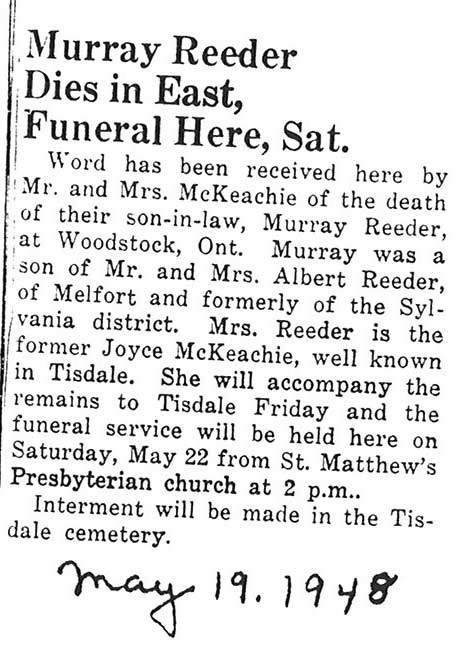 Murray Reeder Dies in East, Funeral Here, Sat.

Word has been received here by Mr. and Mrs. McKeachie of the death of their son-in-law, Murray Reeder, at Woodstock, Ont. Murray was a son of Mr. and Mrs. Albert Reeder, of Melfort and formerly of the Sylvania district. Mrs. Reeder is the former Joyce McKeachie, well known in Tisdale. She will accompany the remains to Tisdale Friday and the funeral service will be held here on Saturday, May 22 from St. Matthew's Presbyterian church at 2 p.m..

Interment will be made in the Tisdale cemetery.

May 19. 1948